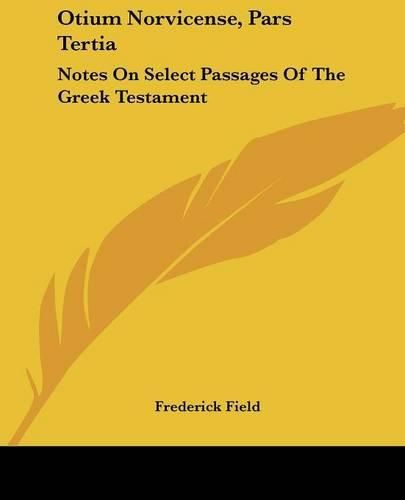 Otium Norvicense, Pars Tertia

Notes On Select Passages Of The Greek Testament

Frederick Field